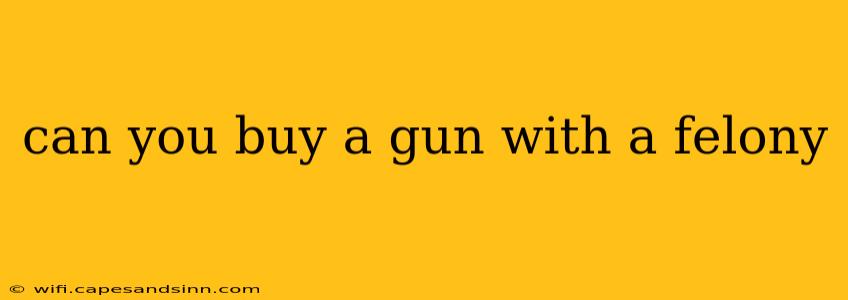 can you buy a gun with a felony

© wifi.capesandsinn.com